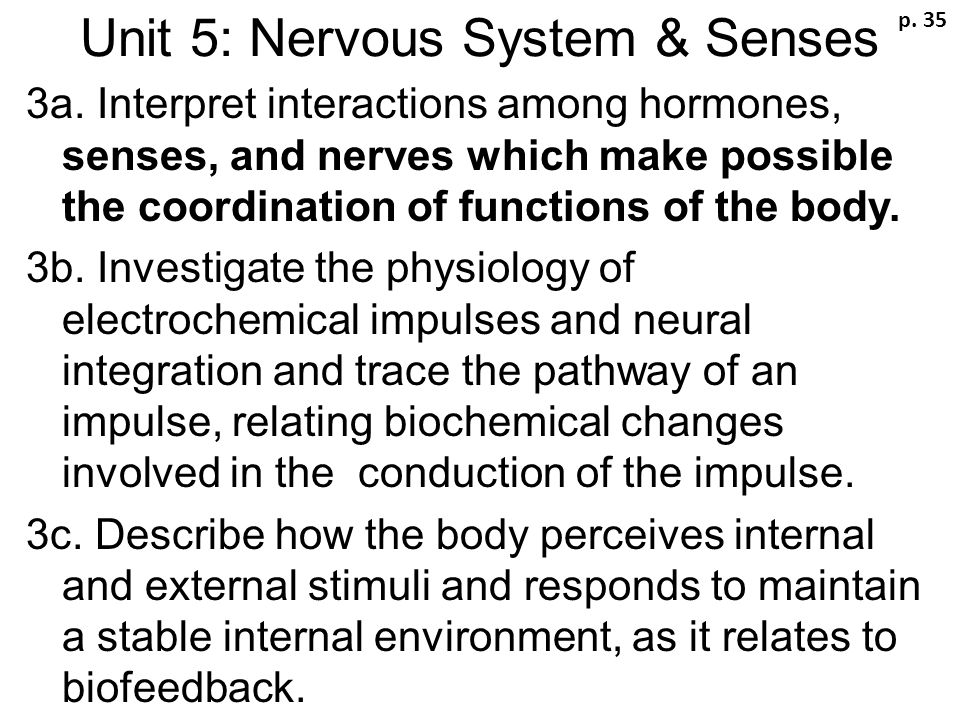 Unit 5: Nervous System & Senses p. 35

3a. Interpret interactions among hormones, senses, and nerves which make possible the coordination of functions of the body.

3b. Investigate the physiology of electrochemical impulses and neural integration and trace the pathway of an impulse, relating biochemical changes involved in the conduction of the impulse.

3c. Describe how the body perceives internal and external stimuli and responds to maintain a stable internal environment, as it relates to biofeedback.